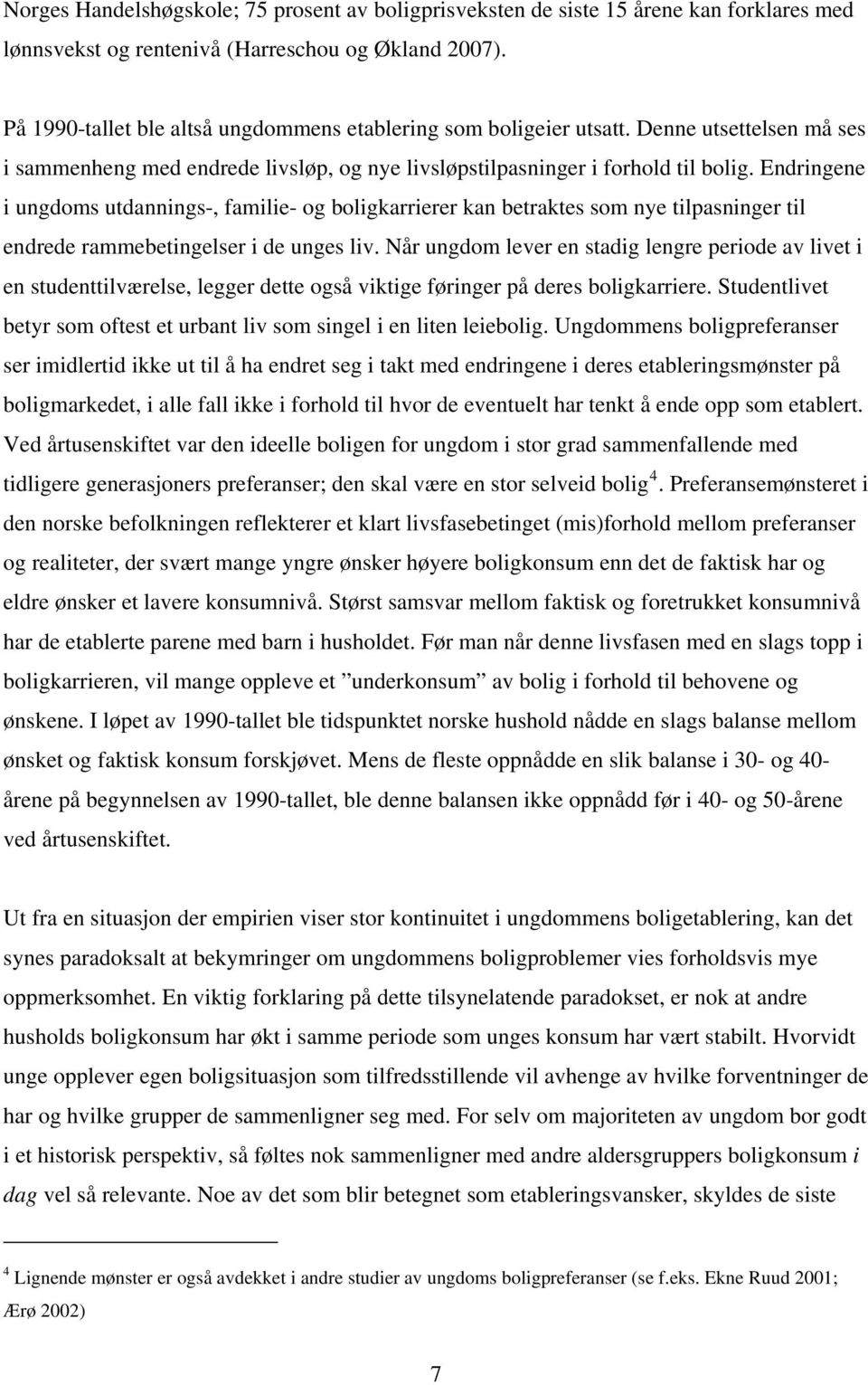 Norges Handelshøgskole; 75 prosent av boligprisveksten de siste 15 årene kan forklares med lønnsvekst og rentenivå (Harreschou og Økland 2007).

På 1990-tallet ble altså ungdommens etablering som boligeier utsatt. Denne utsettelsen må ses i sammenheng med endrede livsløp, og nye livsløpstilpasninger i forhold til bolig. Endringene i ungdoms utdannings-, familie- og boligkarrierer kan betraktes som nye tilpasninger til endrede rammebetingelser i de unges liv. Når ungdom lever en stadig lengre periode av livet i en studenttilværelse, legger dette også viktige føringer på deres boligkarriere. Studentlivet betyr som oftest et urbant liv som singel i en liten leiebolig. Ungdommens boligpreferanser ser imidlertid ikke ut til å ha endret seg i takt med endringene i deres etableringsmønster på boligmarkedet, i alle fall ikke i forhold til hvor de eventuelt har tenkt å ende opp som etablert. Ved årtusenskiftet var den ideelle boligen for ungdom i stor grad sammenfallende med tidligere generasjoners preferanser; den skal være en stor selveid bolig$^4$. Preferansemønsteret i den norske befolkningen reflekterer et klart livsfasebetinget (mis)forhold mellom preferanser og realiteter, der svært mange yngre ønsker høyere boligkonsum enn det de faktisk har og eldre ønsker et lavere konsumnivå. Størst samsvar mellom faktisk og foretrukket konsumnivå har de etablerte parene med barn i husholdet. Før man når denne livsfasen med en slags topp i boligkarrieren, vil mange oppleve et ”underkonsum” av bolig i forhold til behovene og ønskene. I løpet av 1990-tallet ble tidspunktet norske hushold nådde en slags balanse mellom ønsket og faktisk konsum forskjøvet. Mens de fleste oppnådde en slik balanse i 30- og 40-årene på begynnelsen av 1990-tallet, ble denne balansen ikke oppnådd før i 40- og 50-årene ved årtusenskiftet.

Ut fra en situasjon der empirien viser stor kontinuitet i ungdommens boligetablering, kan det synes paradoksalt at bekymringer om ungdommens boligproblemer vies forholdsvis mye oppmerksomhet. En viktig forklaring på dette tilsynelatende paradokset, er nok at andre husholds boligkonsum har økt i samme periode som unges konsum har vært stabilt. Hvorvidt unge opplever egen boligsituasjon som tilfredsstillende vil avhenge av hvilke forventninger de har og hvilke grupper de sammenligner seg med. For selv om majoriteten av ungdom bor godt i et historisk perspektiv, så føltes nok sammenligner med andre aldersgruppers boligkonsum i dag vel så relevante. Noe av det som blir betegnet som etableringsvansker, skyldes de siste

$^4$ Lignende mønster er også avdekket i andre studier av ungdoms boligpreferanser (se f.eks. Ekne Ruud 2001; Ærø 2002)

7